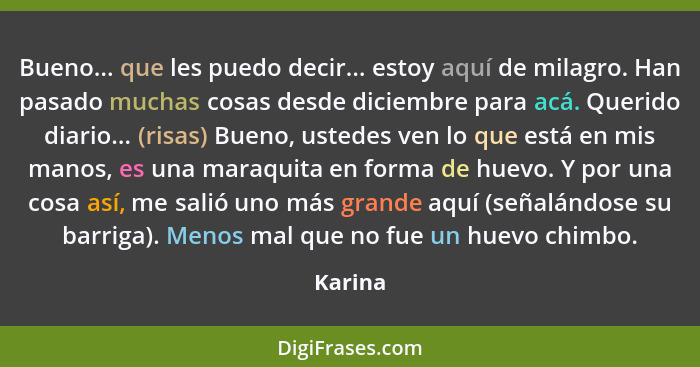 Bueno... que les puedo decir... estoy aquí de milagro. Han pasado muchas cosas desde diciembre para acá. Querido diario... (risas) Bueno, ustedes ven lo que está en mis manos, es una maraquita en forma de huevo. Y por una cosa así, me salió uno más grande aquí (señalándose su barriga). Menos mal que no fue un huevo chimbo.

Karina

DigiFrases.com